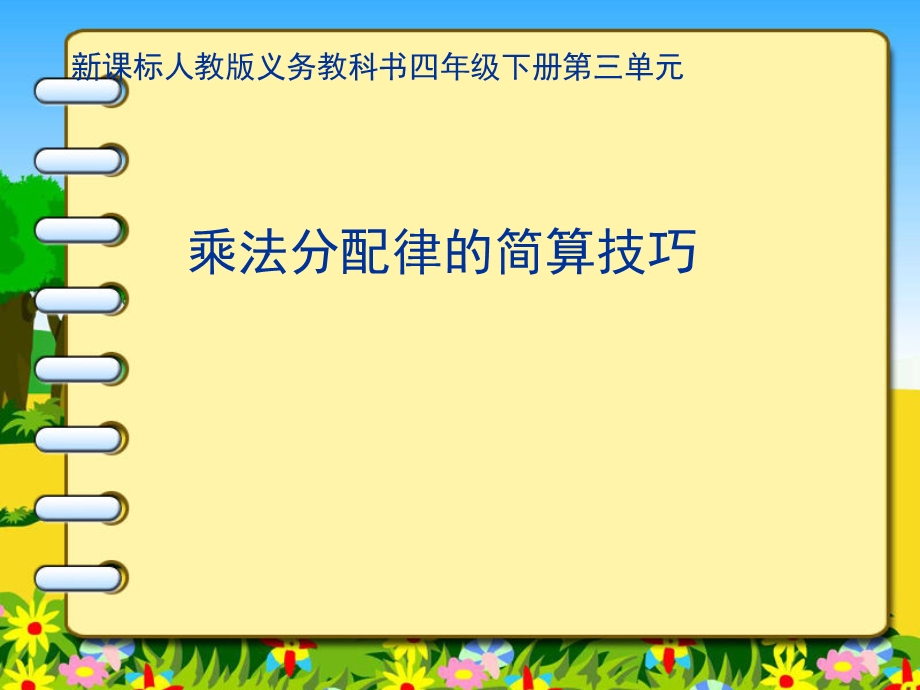 新课标人教版义务教科书四年级下册第三单元

乘法分配律的简算技巧